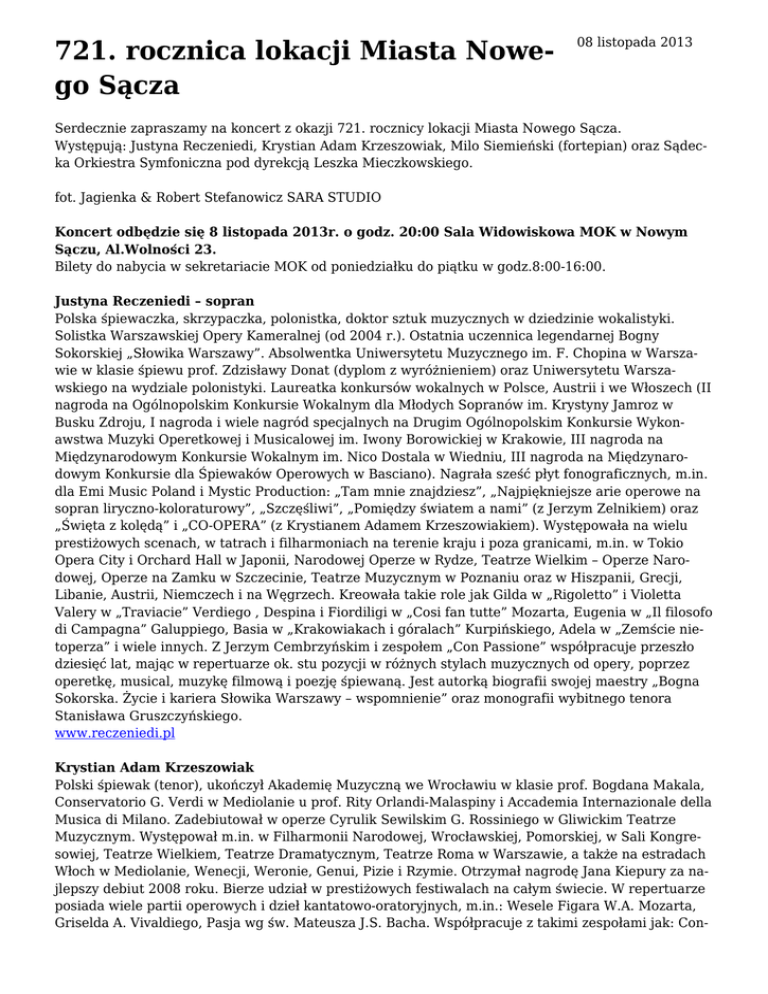 721. rocznica lokacji Miasta Nowego Sącza

08 listopada 2013

Serdecznie zapraszamy na koncert z okazji 721. rocznicy lokacji Miasta Nowego Sącza. Występują: Justyna Reczeniedi, Krystian Adam Krzeszowiak, Milo Siemieński (fortepian) oraz Sądecka Orkiestra Symfoniczna pod dyrekcją Leszka Mieczkowskiego.

fot. Jagienka & Robert Stefanowicz SARA STUDIO

Koncert odbędzie się 8 listopada 2013r. o godz. 20:00 Sala Widowiskowa MOK w Nowym Sączu, Al.Wolności 23.
Bilety do nabycia w sekretariacie MOK od poniedziałku do piątku w godz.8:00-16:00.

Justyna Reczeniedi – sopran
Polska śpiewaczka, skrzypaczka, polonistka, doktor sztuk muzycznych w dziedzinie wokalistyki. Solistka Warszawskiej Opery Kameralnej (od 2004 r.). Ostatnia uczennica legendarnej Bogny Sokorskiej „Słowika Warszawy". Absolwentka Uniwersytetu Muzycznego im. F. Chopina w Warszawie w klasie śpiewu prof. Zdzisławy Donat (dyplom z wyróżnieniem) oraz Uniwersytetu Warszawskiego na wydziale polonistyki. Laureatka konkursów wokalnych w Polsce, Austrii i we Włoszech (II nagroda na Ogólnopolskim Konkursie Wokalnym dla Młodych Sopranów im. Krystyny Jamroz w Busku Zdroju, I nagroda i wiele nagród specjalnych na Drugim Ogólnopolskim Konkursie Wykonawstwa Muzyki Operetkowej i Musicalowej im. Iwony Borowickiej w Krakowie, III nagroda na Międzynarodowym Konkursie Wokalnym im. Nico Dostala w Wiedniu, III nagroda na Międzynarodowym Konkursie dla Śpiewaków Operowych w Basciano). Nagrała sześć płyt fonograficznych, m.in. dla Emi Music Poland i Mystic Production: „Tam mnie znajdziesz", „Najpiękniejsze arie operowe na sopran liryczno-koloraturowy", „Szczęśliwi", „Pomiędzy światem a nami" (z Jerzym Zelnikiem) oraz „Święta z kolędą" i „CO-OPERA" (z Krystianem Adamem Krzeszowiakiem). Występowała na wielu prestiżowych scenach, w tatrach i filharmoniach na terenie kraju i poza granicami, m.in. w Tokio Opera City i Orchard Hall w Japonii, Narodowej Operze w Rydze, Teatrze Wielkim – Operze Narodowej, Operze na Zamku w Szczecinie, Teatrze Muzycznym w Poznaniu oraz w Hiszpanii, Grecji, Libanie, Austrii, Niemczech i na Węgrzech. Kreowała takie role jak Gilda w „Rigoletto" i Violetta Valery w „Traviacie" Verdiego , Despina i Fiordiligi w „Cosi fan tutte" Mozarta, Eugenia w „Il filosofo di Campagna" Galuppiego, Basia w „Krakowiakach i góralach" Kurpińskiego, Adela w „Zemście nietoperza" i wiele innych. Z Jerzym Cembrzyńskim i zespołem „Con Passione" współpracuje przeszło dziesięć lat, mając w repertuarze ok. stu pozycji w różnych stylach muzycznych od opery, poprzez operetkę, musical, muzykę filmową i poezję śpiewaną. Jest autorką biografii swojej maestry „Bogna Sokorska. Życie i kariera Słowika Warszawy – wspomnienie" oraz monografii wybitnego tenora Stanisława Gruszczyńskiego.
www.reczeniedi.pl

Krystian Adam Krzeszowiak
Polski śpiewak (tenor), ukończył Akademię Muzyczną we Wrocławiu w klasie prof. Bogdana Makala, Conservatorio G. Verdi w Mediolanie u prof. Rity Orlandi-Malaspiny i Accademia Internazionale della Musica di Milano. Zadebiutował w operze Cyrulik Sewilskim G. Rossiniego w Gliwickim Teatrze Muzycznym. Występował m.in. w Filharmonii Narodowej, Wrocławskiej, Pomorskiej, w Sali Kongresowiej, Teatrze Wielkiem, Teatrze Dramatycznym, Teatrze Roma w Warszawie, a także na estradach Włoch w Mediolanie, Wenecji, Weronie, Genui, Pizie i Rzymie. Otrzymał nagrodę Jana Kiepury za najlepszy debiut 2008 roku. Bierze udział w prestiżowych festiwalach na całym świecie. W repertuarze posiada wiele partii operowych i dzieł kantatowo-oratoryjnych, m.in.: Wesele Figara W.A. Mozarta, Griselda A. Vivaldiego, Pasja wg św. Mateusza J.S. Bacha. Współpracuje z takimi zespołami jak: Con-